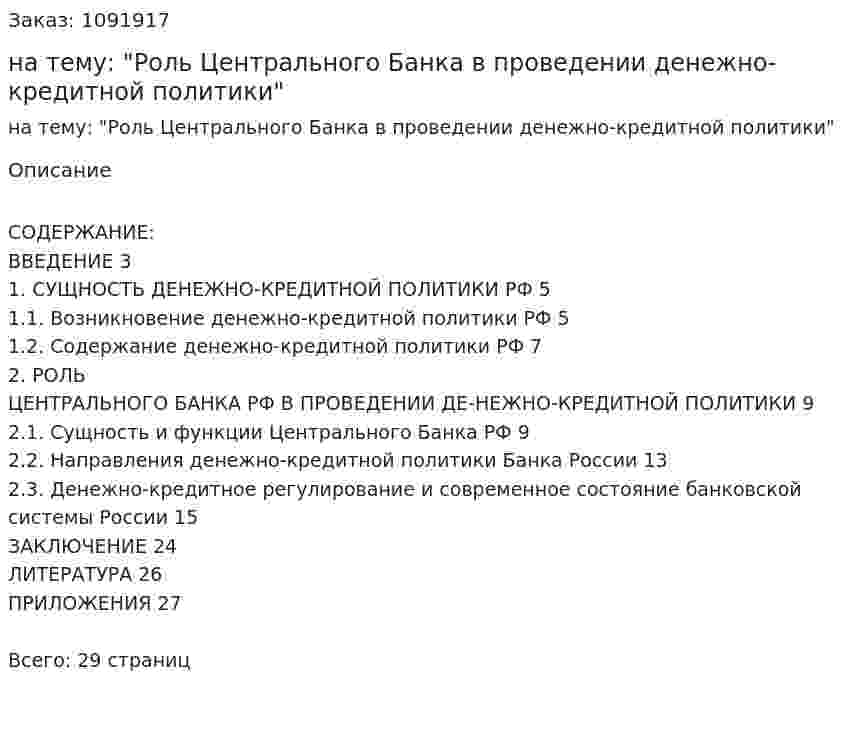 Заказ: 1091917

на тему: "Роль Центрального Банка в проведении денежно-кредитной политики"

на тему: "Роль Центрального Банка в проведении денежно-кредитной политики"

Описание

СОДЕРЖАНИЕ:
ВВЕДЕНИЕ 3
1. СУЩНОСТЬ ДЕНЕЖНО-КРЕДИТНОЙ ПОЛИТИКИ РФ 5
1.1. Возникновение денежно-кредитной политики РФ 5
1.2. Содержание денежно-кредитной политики РФ 7
2. РОЛЬ
ЦЕНТРАЛЬНОГО БАНКА РФ В ПРОВЕДЕНИИ ДЕ-НЕЖНО-КРЕДИТНОЙ ПОЛИТИКИ 9
2.1. Сущность и функции Центрального Банка РФ 9
2.2. Направления денежно-кредитной политики Банка России 13
2.3. Денежно-кредитное регулирование и современное состояние банковской системы России 15
ЗАКЛЮЧЕНИЕ 24
ЛИТЕРАТУРА 26
ПРИЛОЖЕНИЯ 27

Всего: 29 страниц